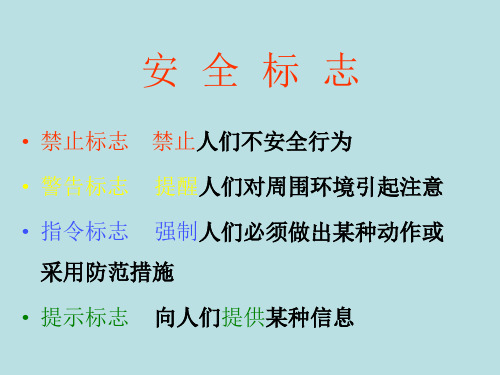 安 全 标 志

• 禁止标志　禁止人们不安全行为

• 警告标志　提醒人们对周围环境引起注意

• 指令标志　强制人们必须做出某种动作或采用防范措施

• 提示标志　向人们提供某种信息